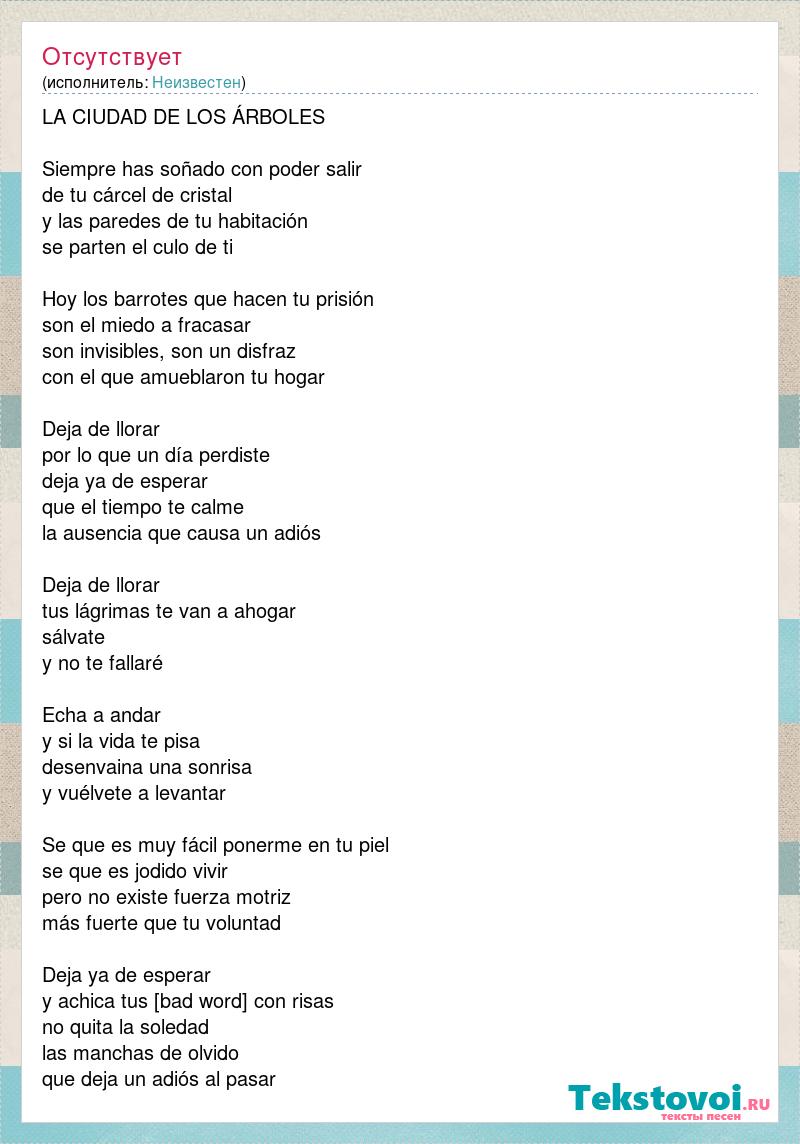 Отсутствует
(исполнитель: Неизвестен)

LA CIUDAD DE LOS ÁRBOLES

Siempre has soñado con poder salir
de tu cárcel de cristal
y las paredes de tu habitación
se parten el culo de ti

Hoy los barrotes que hacen tu prisión
son el miedo a fracasar
son invisibles, son un disfraz
con el que amueblaron tu hogar

Deja de llorar
por lo que un día perdiste
deja ya de esperar
que el tiempo te calme
la ausencia que causa un adiós

Deja de llorar
tus lágrimas te van a ahogar
sálvate
y no te fallaré

Echa a andar
y si la vida te pisa
desenvaina una sonrisa
y vuélvete a levantar

Se que es muy fácil ponerme en tu piel
se que es jodido vivir
pero no existe fuerza motriz
más fuerte que tu voluntad

Deja ya de esperar
y achica tus [bad word] con risas
no quita la soledad
las manchas de olvido
que deja un adiós al pasar

Tekstovoi.RU
тексты песен